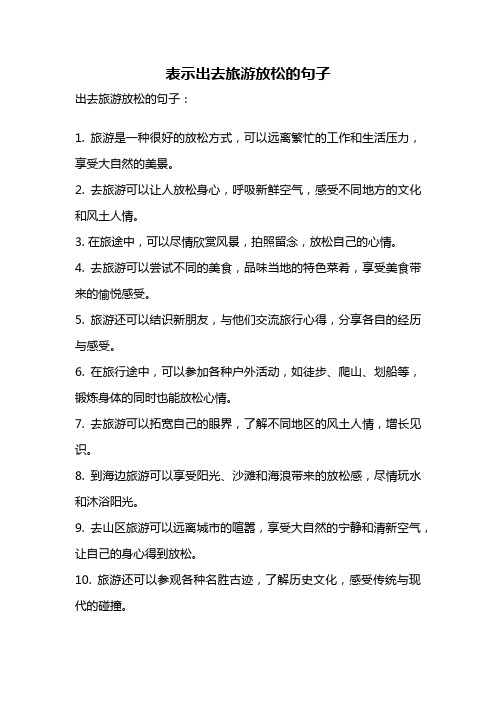 表示出去旅游放松的句子

出去旅游放松的句子：

1. 旅游是一种很好的放松方式，可以远离繁忙的工作和生活压力，享受大自然的美景。

2. 去旅游可以让人放松身心，呼吸新鲜空气，感受不同地方的文化和风土人情。

3. 在旅途中，可以尽情欣赏风景，拍照留念，放松自己的心情。

4. 去旅游可以尝试不同的美食，品味当地的特色菜肴，享受美食带来的愉悦感受。

5. 旅游还可以结识新朋友，与他们交流旅行心得，分享各自的经历与感受。

6. 在旅行途中，可以参加各种户外活动，如徒步、爬山、划船等，锻炼身体的同时也能放松心情。

7. 去旅游可以拓宽自己的眼界，了解不同地区的风土人情，增长见识。

8. 到海边旅游可以享受阳光、沙滩和海浪带来的放松感，尽情玩水和沐浴阳光。

9. 去山区旅游可以远离城市的喧嚣，享受大自然的宁静和清新空气，让自己的身心得到放松。

10. 旅游还可以参观各种名胜古迹，了解历史文化，感受传统与现代的碰撞。